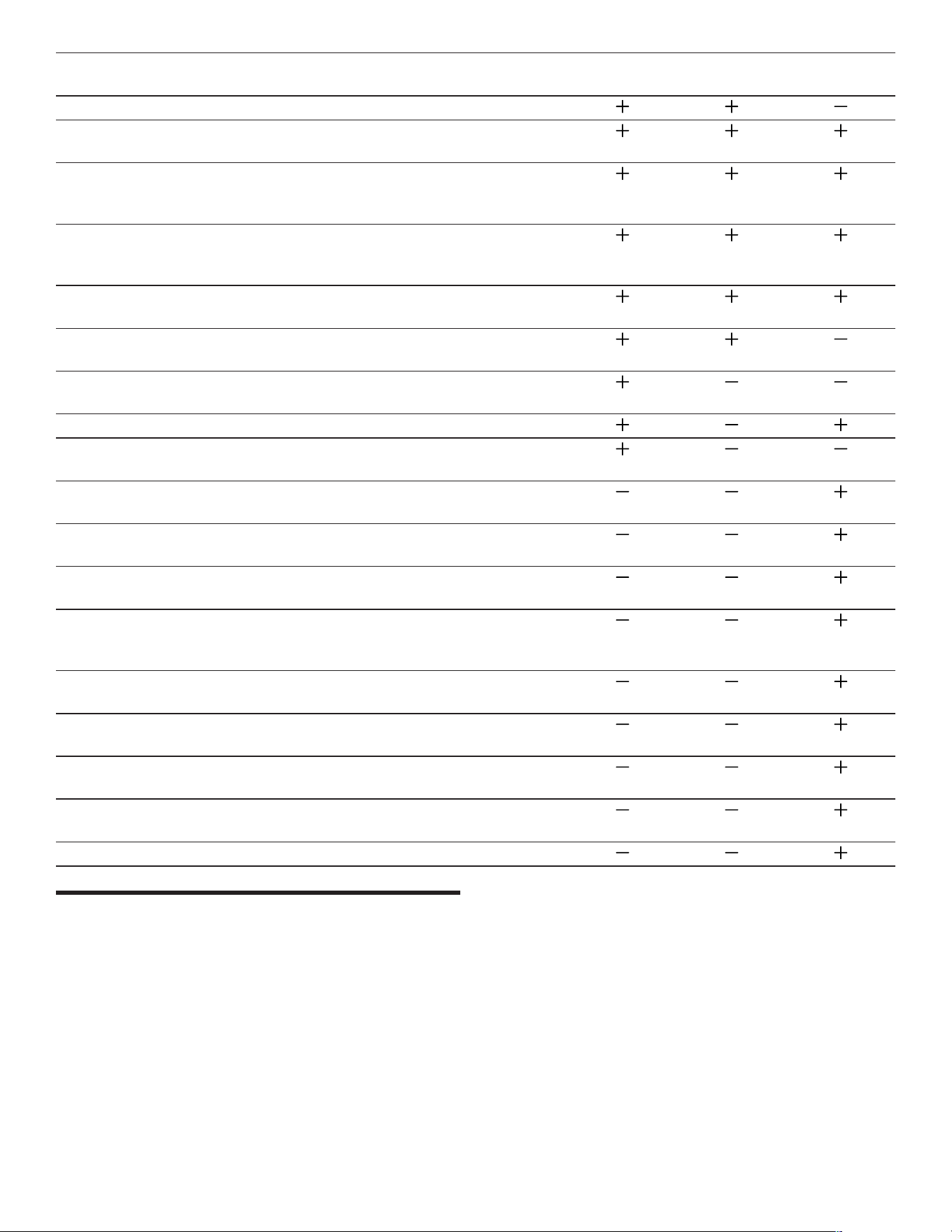 | | | | |
|---|---|---|---|
| | + | + | − |
| | + | + | + |
| | + | + | + |
| | + | + | + |
| | + | + | + |
| | + | + | − |
| | + | − | − |
| | + | − | + |
| | + | − | − |
| | − | − | + |
| | − | − | + |
| | − | − | + |
| | − | − | + |
| | − | − | + |
| | − | − | + |
| | − | − | + |
| | − | − | + |
| | − | − | + |